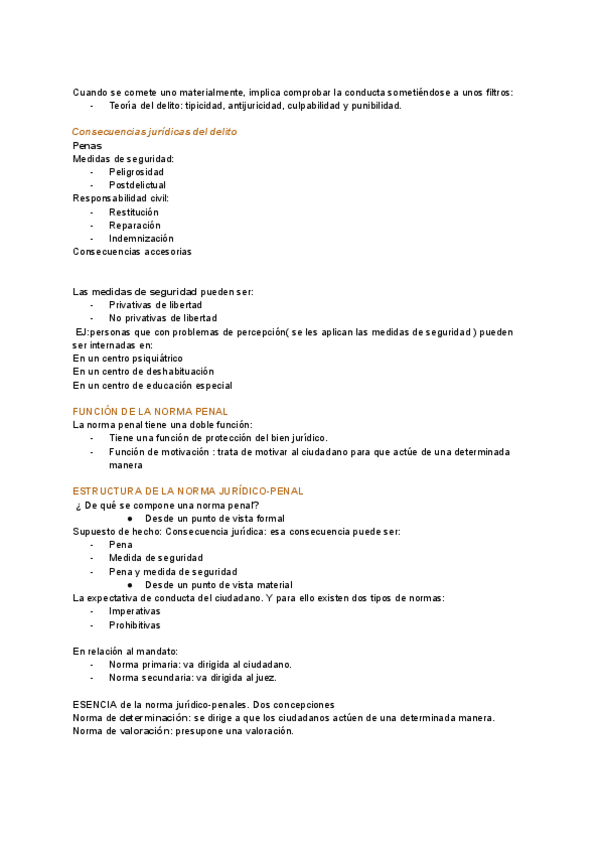 Cuando se comete uno materialmente, implica comprobar la conducta sometiéndose a unos filtros:
- Teoría del delito: tipicidad, antijuricidad, culpabilidad y punibilidad.

Consecuencias jurídicas del delito
Penas
Medidas de seguridad:
- Peligrosidad
- Postdelictual
Responsabilidad civil:
- Restitución
- Reparación
- Indemnización
Consecuencias accesorias

Las medidas de seguridad pueden ser:
- Privativas de libertad
- No privativas de libertad
EJ:personas que con problemas de percepción( se les aplican las medidas de seguridad ) pueden ser internadas en:
En un centro psiquiátrico
En un centro de deshabituación
En un centro de educación especial

FUNCIÓN DE LA NORMA PENAL
La norma penal tiene una doble función:
- Tiene una función de protección del bien jurídico.
- Función de motivación : trata de motivar al ciudadano para que actúe de una determinada manera

ESTRUCTURA DE LA NORMA JURÍDICO-PENAL
¿ De qué se compone una norma penal?
● Desde un punto de vista formal
Supuesto de hecho: Consecuencia jurídica: esa consecuencia puede ser:
- Pena
- Medida de seguridad
- Pena y medida de seguridad
● Desde un punto de vista material
La expectativa de conducta del ciudadano. Y para ello existen dos tipos de normas:
- Imperativas
- Prohibitivas

En relación al mandato:
- Norma primaria: va dirigida al ciudadano.
- Norma secundaria: va dirigida al juez.

ESENCIA de la norma jurídico-penales. Dos concepciones
Norma de determinación: se dirige a que los ciudadanos actúen de una determinada manera.
Norma de valoración: presupone una valoración.